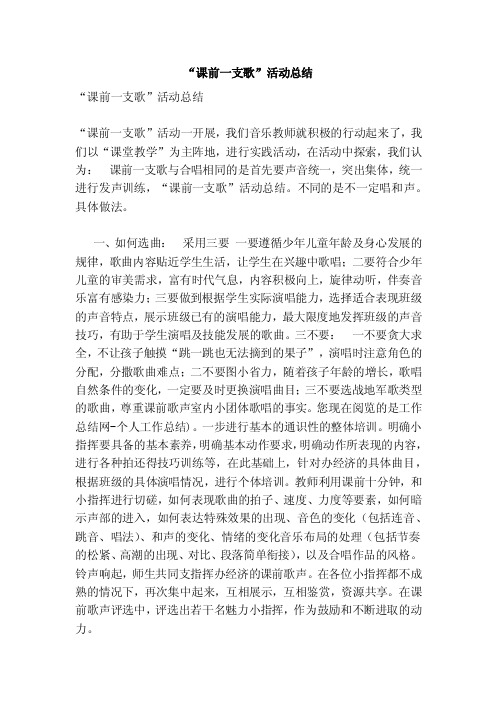 “课前一支歌”活动总结

“课前一支歌”活动总结

“课前一支歌”活动一开展，我们音乐教师就积极的行动起来了，我们以“课堂教学”为主阵地，进行实践活动，在活动中探索，我们认为：　课前一支歌与合唱相同的是首先要声音统一，突出集体，统一进行发声训练，“课前一支歌”活动总结。不同的是不一定唱和声。具体做法。

一、如何选曲：　采用三要 一要遵循少年儿童年龄及身心发展的规律，歌曲内容贴近学生生活，让学生在兴趣中歌唱；二要符合少年儿童的审美需求，富有时代气息，内容积极向上，旋律动听，伴奏音乐富有感染力；三要做到根据学生实际演唱能力，选择适合表现班级的声音特点，展示班级已有的演唱能力，最大限度地发挥班级的声音技巧，有助于学生演唱及技能发展的歌曲。三不要：　一不要贪大求全，不让孩子触摸“跳一跳也无法摘到的果子”，演唱时注意角色的分配，分撒歌曲难点；二不要图小省力，随着孩子年龄的增长，歌唱自然条件的变化，一定要及时更换演唱曲目；三不要选战地军歌类型的歌曲，尊重课前歌声室内小团体歌唱的事实。您现在阅览的是工作总结网-个人工作总结）。一步进行基本的通识性的整体培训。明确小指挥要具备的基本素养，明确基本动作要求，明确动作所表现的内容，进行各种拍还得技巧训练等，在此基础上，针对办经济的具体曲目，根据班级的具体演唱情况，进行个体培训。教师利用课前十分钟，和小指挥进行切磋，如何表现歌曲的拍子、速度、力度等要素，如何暗示声部的进入，如何表达特殊效果的出现、音色的变化（包括连音、跳音、唱法）、和声的变化、情绪的变化音乐布局的处理（包括节奏的松紧、高潮的出现、对比、段落简单衔接），以及合唱作品的风格。铃声响起，师生共同支指挥办经济的课前歌声。在各位小指挥都不成熟的情况下，再次集中起来，互相展示，互相鉴赏，资源共享。在课前歌声评选中，评选出若干名魅力小指挥，作为鼓励和不断进取的动力。